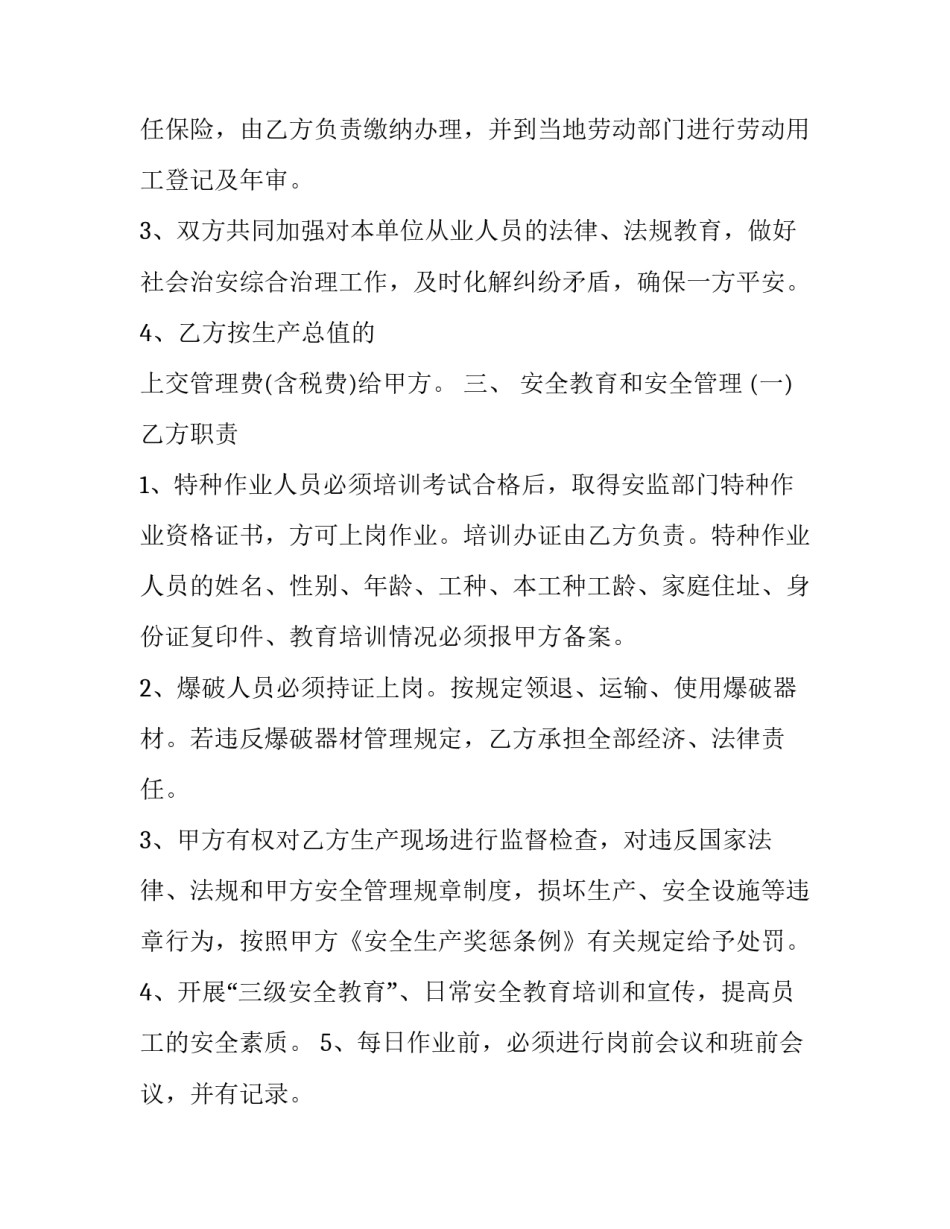 任保险，由乙方负责缴纳办理，并到当地劳动部门进行劳动用工登记及年审。

3、双方共同加强对本单位从业人员的法律、法规教育，做好社会治安综合治理工作，及时化解纠纷矛盾，确保一方平安。

4、乙方按生产总值的

上交管理费(含税费)给甲方。 三、 安全教育和安全管理 (一) 乙方职责

1、特种作业人员必须培训考试合格后，取得安监部门特种作业资格证书，方可上岗作业。培训办证由乙方负责。特种作业人员的姓名、性别、年龄、工种、本工种工龄、家庭住址、身份证复印件、教育培训情况必须报甲方备案。

2、爆破人员必须持证上岗。按规定领退、运输、使用爆破器材。若违反爆破器材管理规定，乙方承担全部经济、法律责任。

3、甲方有权对乙方生产现场进行监督检查，对违反国家法律、法规和甲方安全管理规章制度，损坏生产、安全设施等违章行为，按照甲方《安全生产奖惩条例》有关规定给予处罚。

4、开展“三级安全教育”、日常安全教育培训和宣传，提高员工的安全素质。 5、每日作业前，必须进行岗前会议和班前会议，并有记录。